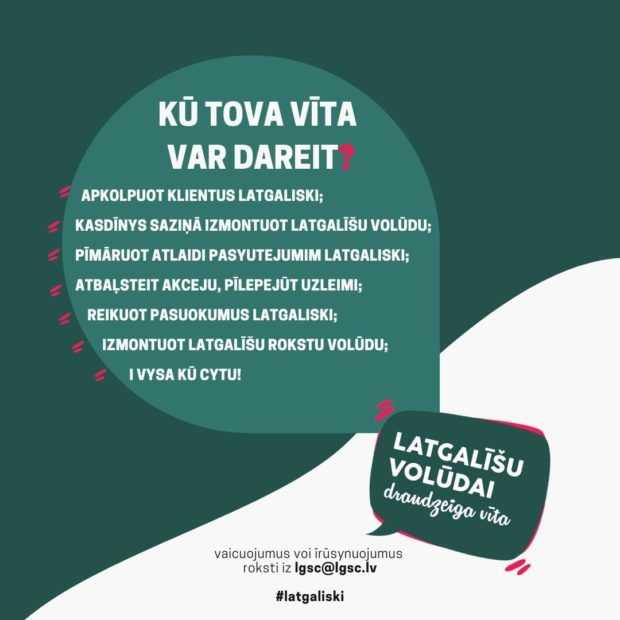 KŪ TOVA VĪTA VAR DAREIT?

APKOLPUOT KLIENTUS LATGALISKI;

KASDĪNYS SAZIŅĀ IZMONTUOT LATGALĪŠU VOLŪDU;

PĪMĀRUOT ATLAIDI PASYUTEJUMIM LATGALISKI;

ATBAĻSTEIT AKCEJU, PĪLEPEJŪT UZLEIMI;

REIKUOT PASUOKUMUS LATGALISKI;

IZMONTUOT LATGALĪŠU ROKSTU VOLŪDU;

I VYSA KŪ CYTU!

LATGALĪŠU VOLŪDAI draudzeiga vīta

vaicuojumus voi īrūsynuojumus roksti iz lgsc@lgsc.lv

#latgaliski